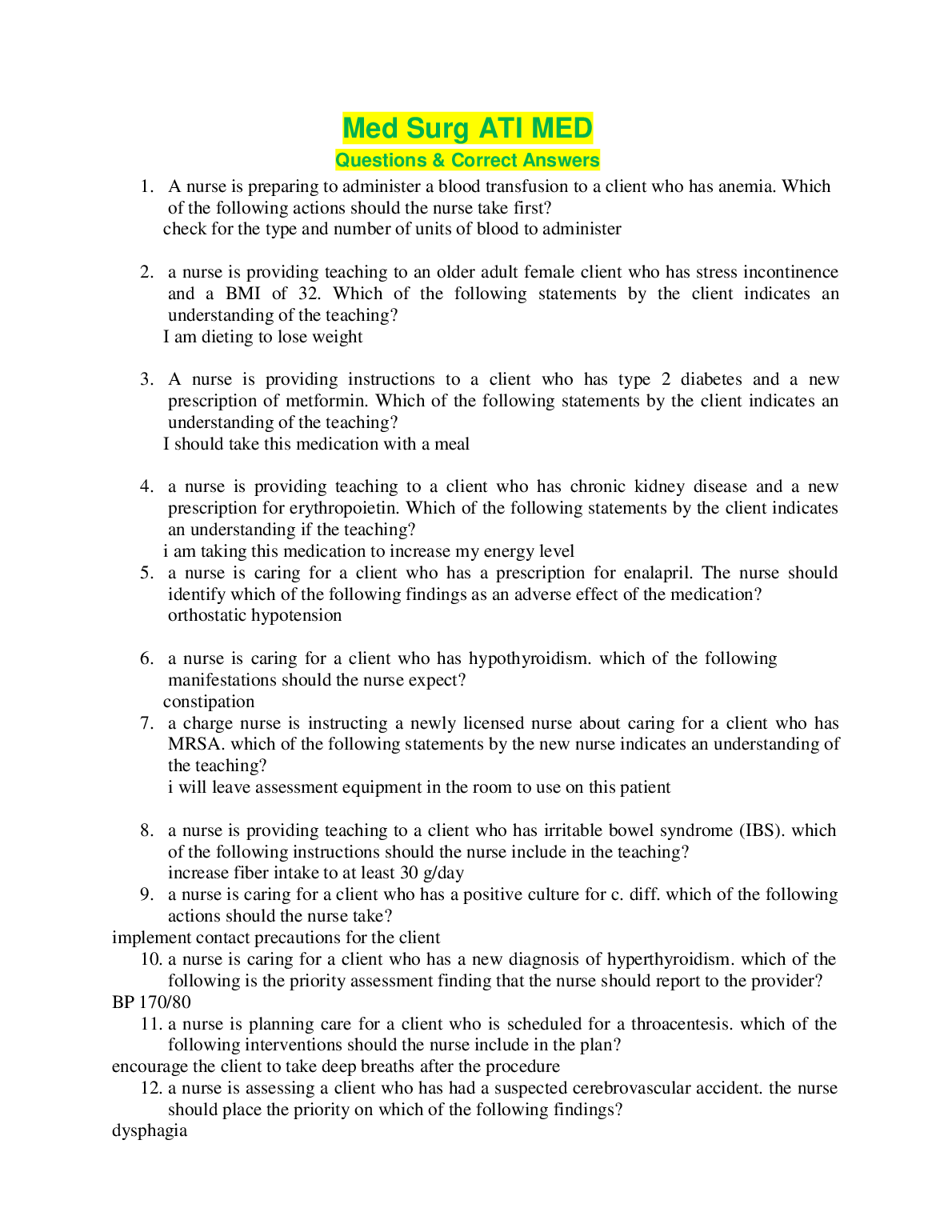 Med Surg ATI MED
Questions & Correct Answers

1. A nurse is preparing to administer a blood transfusion to a client who has anemia. Which of the following actions should the nurse take first?
check for the type and number of units of blood to administer

2. a nurse is providing teaching to an older adult female client who has stress incontinence and a BMI of 32. Which of the following statements by the client indicates an understanding of the teaching?
I am dieting to lose weight

3. A nurse is providing instructions to a client who has type 2 diabetes and a new prescription of metformin. Which of the following statements by the client indicates an understanding of the teaching?
I should take this medication with a meal

4. a nurse is providing teaching to a client who has chronic kidney disease and a new prescription for erythropoietin. Which of the following statements by the client indicates an understanding if the teaching?
i am taking this medication to increase my energy level
5. a nurse is caring for a client who has a prescription for enalapril. The nurse should identify which of the following findings as an adverse effect of the medication?
orthostatic hypotension

6. a nurse is caring for a client who has hypothyroidism. which of the following manifestations should the nurse expect?
constipation
7. a charge nurse is instructing a newly licensed nurse about caring for a client who has MRSA. which of the following statements by the new nurse indicates an understanding of the teaching?
i will leave assessment equipment in the room to use on this patient

8. a nurse is providing teaching to a client who has irritable bowel syndrome (IBS). which of the following instructions should the nurse include in the teaching?
increase fiber intake to at least 30 g/day
9. a nurse is caring for a client who has a positive culture for c. diff. which of the following actions should the nurse take?
implement contact precautions for the client
10. a nurse is caring for a client who has a new diagnosis of hyperthyroidism. which of the following is the priority assessment finding that the nurse should report to the provider?
BP 170/80
11. a nurse is planning care for a client who is scheduled for a throacentesis. which of the following interventions should the nurse include in the plan?
encourage the client to take deep breaths after the procedure
12. a nurse is assessing a client who has had a suspected cerebrovascular accident. the nurse should place the priority on which of the following findings?
dysphagia